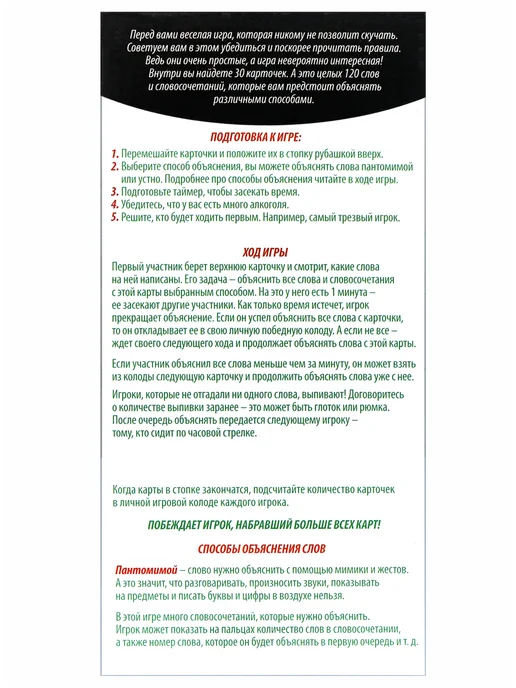 Перед вами веселая игра, которая никому не позволит скучать. Советуем вам в этом убедиться и поскорее прочитать правила. Ведь они очень простые, а игра невероятно интересная! Внутри вы найдете 30 карточек. А это целых 120 слов и словосочетаний, которые вам предстоит объяснять различными способами.

ПОДГОТОВКА К ИГРЕ:

1. Перемешайте карточки и положите их в стопку рубашкой вверх.
2. Выберите способ объяснения, вы можете объяснять слова пантомимой или устно. Подробнее про способы объяснения читайте в ходе игры.
3. Подготовьте таймер, чтобы засекать время.
4. Убедитесь, что у вас есть много алкоголя.
5. Решите, кто будет ходить первым. Например, самый трезвый игрок.

ХОД ИГРЫ

Первый участник берет верхнюю карточку и смотрит, какие слова на ней написаны. Его задача – объяснить все слова и словосочетания с этой карты выбранным способом. На это у него есть 1 минута – ее засекают другие участники. Как только время истечет, игрок прекращает объяснение. Если он успел объяснить все слова с карточки, то он откладывает ее в свою личную победную колоду. А если не все – ждет своего следующего хода и продолжает объяснять слова с этой карты.

Если участник объяснил все слова меньше чем за минуту, он может взять из колоды следующую карточку и продолжить объяснять слова уже с нее.

Игроки, которые не отгадали ни одного слова, выпивают! Договоритесь о количестве выпивки заранее – это может быть глоток или рюмка. После очередь объяснять передается следующему игроку – тому, кто сидит по часовой стрелке.

Когда карты в стопке закончатся, подсчитайте количество карточек в личной игровой колоде каждого игрока.

ПОБЕЖДАЕТ ИГРОК, НАБРАВШИЙ БОЛЬШЕ ВСЕХ КАРТ!

СПОСОБЫ ОБЪЯСНЕНИЯ СЛОВ

Пантомимой – слово нужно объяснить с помощью мимики и жестов. А это значит, что разговаривать, произносить звуки, показывать на предметы и писать буквы и цифры в воздухе нельзя.

В этой игре много словосочетаний, которые нужно объяснить. Игрок может показать на пальцах количество слов в словосочетании, а также номер слова, которое он будет объяснять в первую очередь и т. д.